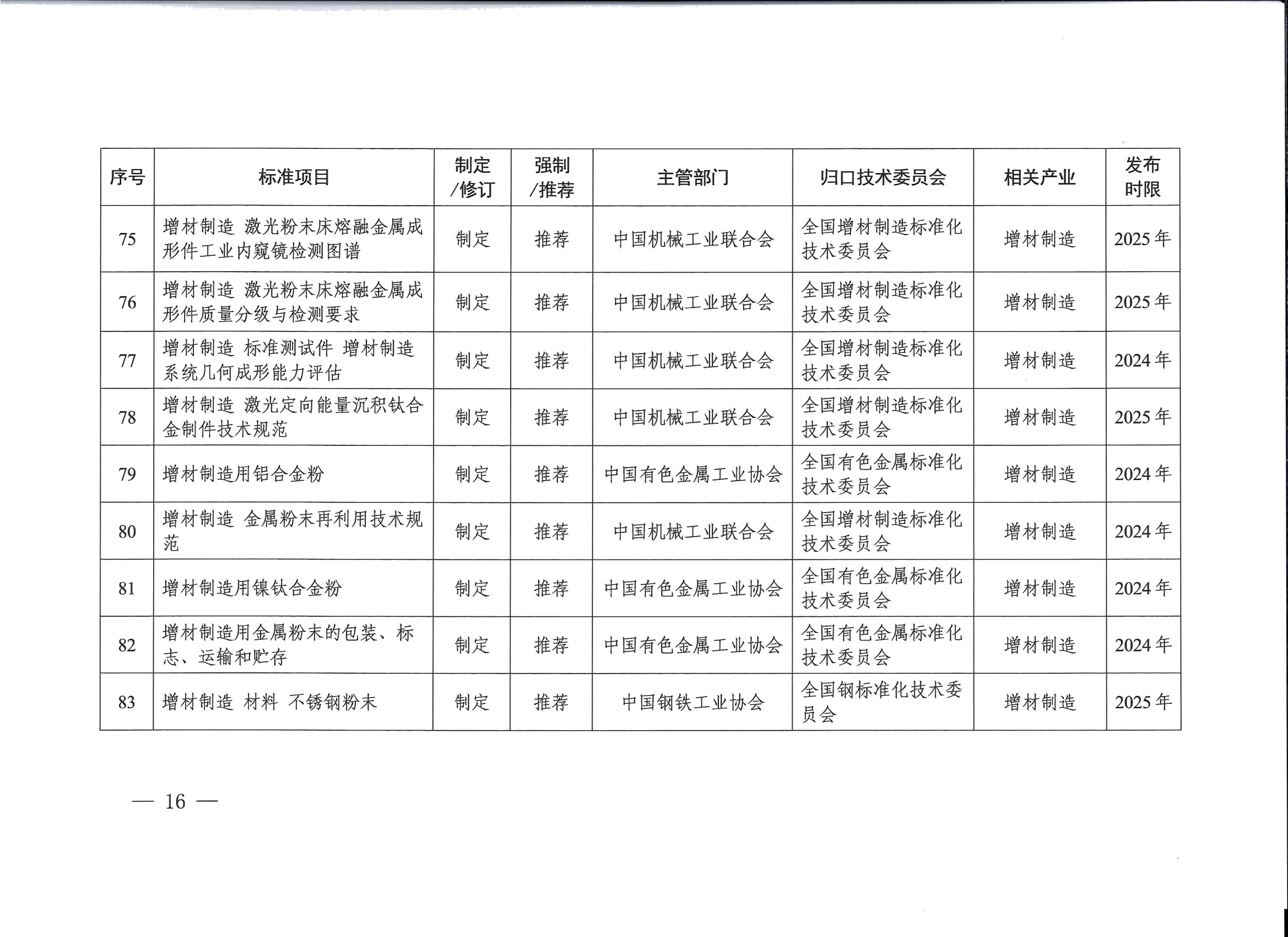 | 序号 | 标准项目 | 制定/修订 | 强制/推荐 | 主管部门 | 归口技术委员会 | 相关产业 | 发布时限 |
|---|---|---|---|---|---|---|---|
| 75 | 增材制造 激光粉末床熔融金属成形件工业内窥镜检测图谱 | 制定 | 推荐 | 中国机械工业联合会 | 全国增材制造标准化技术委员会 | 增材制造 | 2025年 |
| 76 | 增材制造 激光粉末床熔融金属成形件质量分级与检测要求 | 制定 | 推荐 | 中国机械工业联合会 | 全国增材制造标准化技术委员会 | 增材制造 | 2025年 |
| 77 | 增材制造 标准测试件 增材制造系统几何成形能力评估 | 制定 | 推荐 | 中国机械工业联合会 | 全国增材制造标准化技术委员会 | 增材制造 | 2024年 |
| 78 | 增材制造 激光定向能量沉积钛合金制件技术规范 | 制定 | 推荐 | 中国机械工业联合会 | 全国增材制造标准化技术委员会 | 增材制造 | 2025年 |
| 79 | 增材制造用铝合金粉 | 制定 | 推荐 | 中国有色金属工业协会 | 全国有色金属标准化技术委员会 | 增材制造 | 2024年 |
| 80 | 增材制造 金属粉末再利用技术规范 | 制定 | 推荐 | 中国机械工业联合会 | 全国增材制造标准化技术委员会 | 增材制造 | 2024年 |
| 81 | 增材制造用镍钛合金粉 | 制定 | 推荐 | 中国有色金属工业协会 | 全国有色金属标准化技术委员会 | 增材制造 | 2024年 |
| 82 | 增材制造用金属粉末的包装、标志、运输和贮存 | 制定 | 推荐 | 中国有色金属工业协会 | 全国有色金属标准化技术委员会 | 增材制造 | 2024年 |
| 83 | 增材制造 材料 不锈钢粉末 | 制定 | 推荐 | 中国钢铁工业协会 | 全国钢标准化技术委员会 | 增材制造 | 2025年 |

— 16 —